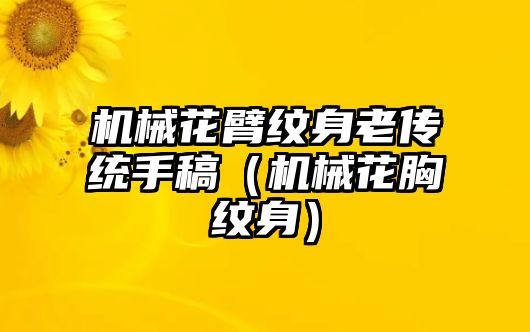 机械花臂纹身老传统手稿（机械花胸纹身）